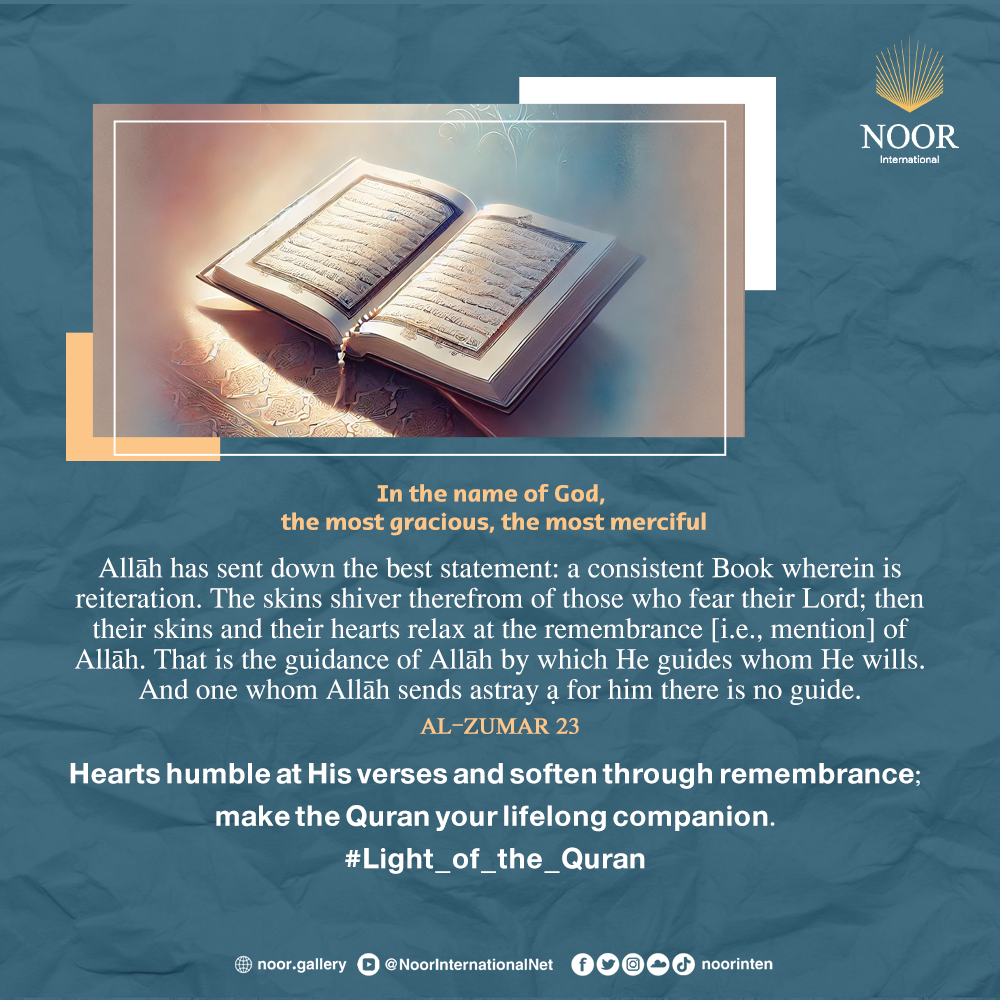 NOOR
International

In the name of God,
the most gracious, the most merciful

Allāh has sent down the best statement: a consistent Book wherein is reiteration. The skins shiver therefrom of those who fear their Lord; then their skins and their hearts relax at the remembrance [i.e., mention] of Allāh. That is the guidance of Allāh by which He guides whom He wills. And one whom Allāh sends astray ạ for him there is no guide.

AL-ZUMAR 23

Hearts humble at His verses and soften through remembrance; make the Quran your lifelong companion.
#Light_of_the_Quran

noor.gallery @NoorInternationalNet noorinten